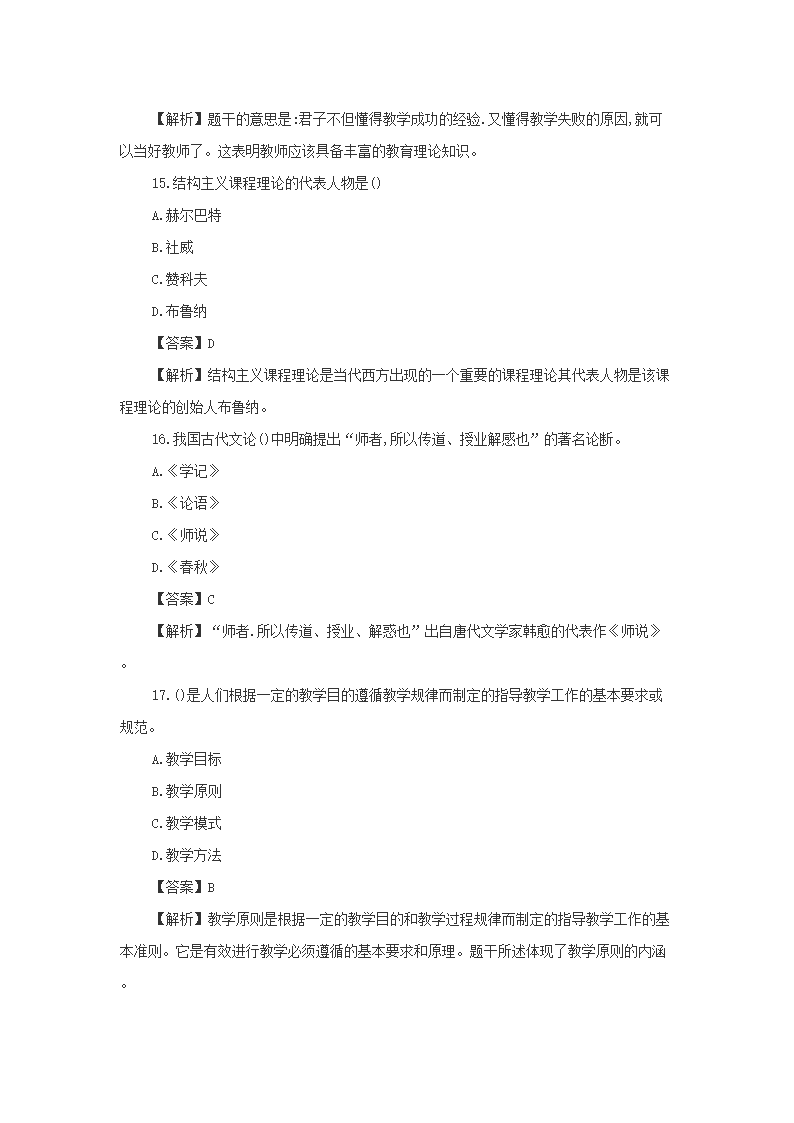 【解析】题干的意思是:君子不但懂得教学成功的经验.又懂得教学失败的原因,就可以当好教师了。这表明教师应该具备丰富的教育理论知识。

15.结构主义课程理论的代表人物是()

A.赫尔巴特

B.社威

C.赞科夫

D.布鲁纳

【答案】D

【解析】结构主义课程理论是当代西方出现的一个重要的课程理论其代表人物是该课程理论的创始人布鲁纳。

16.我国古代文论()中明确提出“师者,所以传道、授业解惑也”的著名论断。

A.《学记》

B.《论语》

C.《师说》

D.《春秋》

【答案】C

【解析】“师者.所以传道、授业、解惑也”出自唐代文学家韩愈的代表作《师说》。

17.()是人们根据一定的教学目的遵循教学规律而制定的指导教学工作的基本要求或规范。

A.教学目标

B.教学原则

C.教学模式

D.教学方法

【答案】B

【解析】教学原则是根据一定的教学目的和教学过程规律而制定的指导教学工作的基本准则。它是有效进行教学必须遵循的基本要求和原理。题干所述体现了教学原则的内涵。